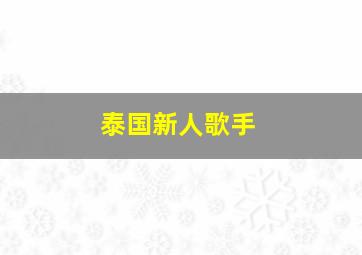 泰国新人歌手